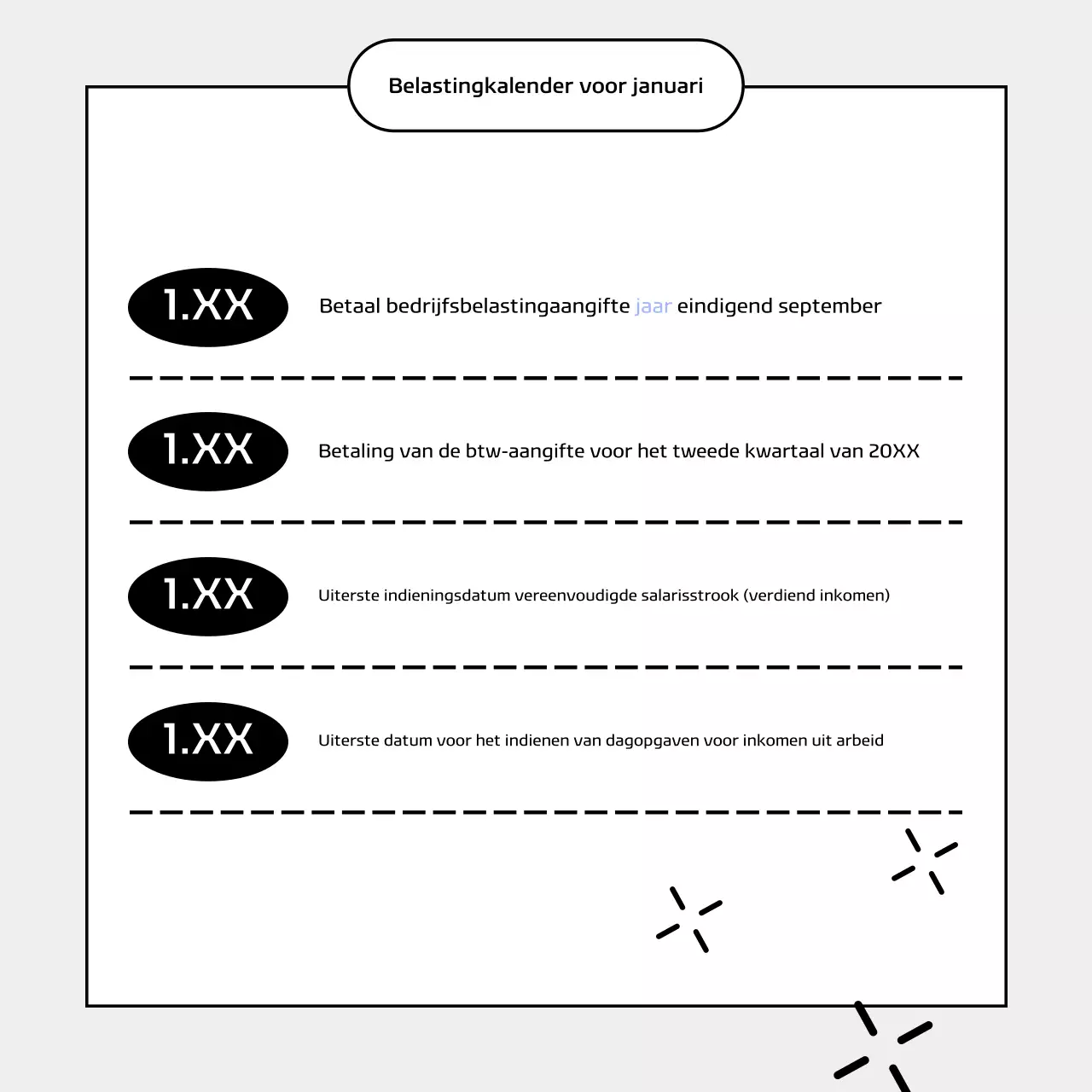 Belastingkalender voor januari

1.XX

Betaal bedrijfsbelastingaangifte jaar eindigend september

1.XX

Betaling van de btw-aangifte voor het tweede kwartaal van 20XX

1.XX

Uiterste indieningsdatum vereenvoudigde salarisstrook (verdiend inkomen)

1.XX

Uiterste datum voor het indienen van dagopgaven voor inkomen uit arbeid